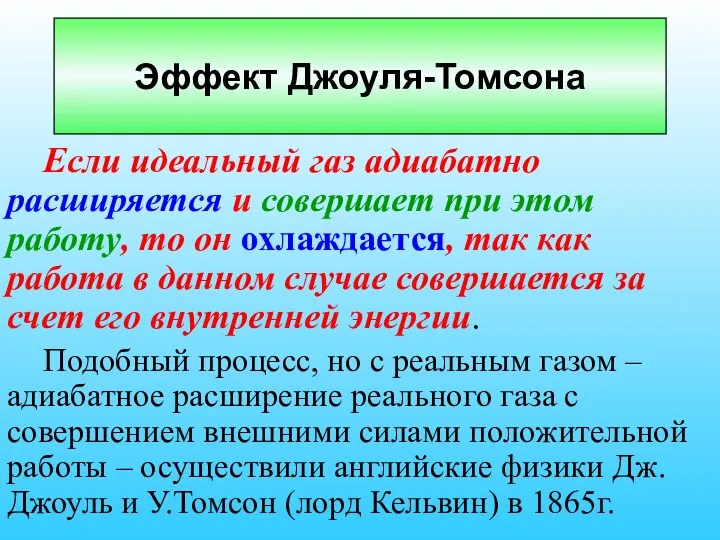 Эффект Джоуля-Томсона

Если идеальный газ адиабатно расширяется и совершает при этом работу, то он охлаждается, так как работа в данном случае совершается за счет его внутренней энергии.

Подобный процесс, но с реальным газом – адиабатное расширение реального газа с совершением внешними силами положительной работы – осуществили английские физики Дж. Джоуль и У.Томсон (лорд Кельвин) в 1865г.